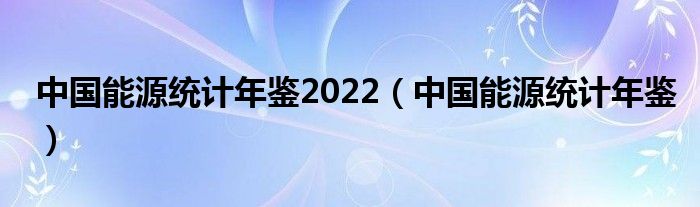 中国能源统计年鉴2022（中国能源统计年鉴）